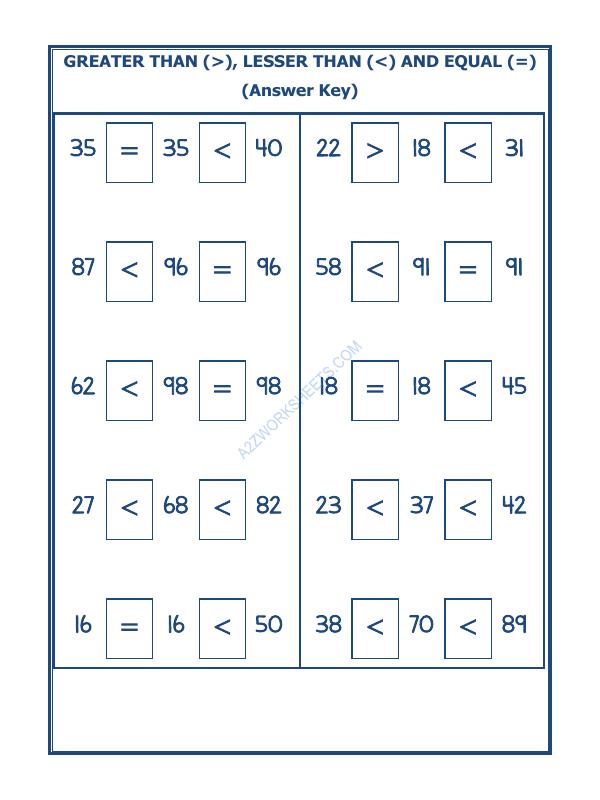 GREATER THAN (>), LESSER THAN (<) AND EQUAL (=)
(Answer Key)

35 = 35 < 40

87 < 96 = 96

62 < 98 = 98

27 < 68 < 82

16 = 16 < 50

22 > 18 < 31

58 < 91 = 91

18 = 18 < 45

23 < 37 < 42

38 < 70 < 89

A2ZWORKSHEETS.COM